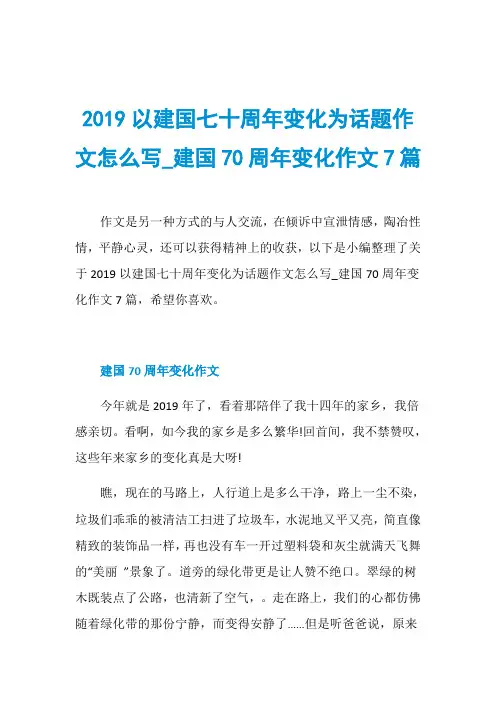 2019 以建国七十周年变化为话题作文怎么写_建国 70 周年变化作文 7 篇

作文是另一种方式的与人交流，在倾诉中宣泄情感，陶冶性情，平静心灵，还可以获得精神上的收获，以下是小编整理了关于 2019 以建国七十周年变化为话题作文怎么写_建国 70 周年变化作文 7 篇，希望你喜欢。

建国 70 周年变化作文

今年就是 2019 年了，看着那陪伴了我十四年的家乡，我倍感亲切。看啊，如今我的家乡是多么繁华!回首间，我不禁赞叹，这些年来家乡的变化真是大呀!

瞧，现在的马路上，人行道上是多么干净，路上一尘不染，垃圾们乖乖的被清洁工扫进了垃圾车，水泥地又平又亮，简直像精致的装饰品一样，再也没有车一开过塑料袋和灰尘就满天飞舞的“美丽 ”景象了。道旁的绿化带更是让人赞不绝口。翠绿的树木既装点了公路，也清新了空气，。走在路上，我们的心都仿佛随着绿化带的那份宁静，而变得安静了……但是听爸爸说，原来